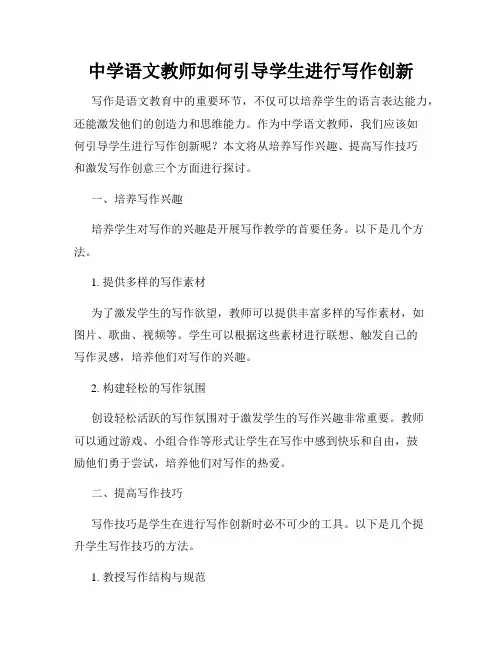 中学语文教师如何引导学生进行写作创新

写作是语文教育中的重要环节，不仅可以培养学生的语言表达能力，还能激发他们的创造力和思维能力。作为中学语文教师，我们应该如何引导学生进行写作创新呢？本文将从培养写作兴趣、提高写作技巧和激发写作创意三个方面进行探讨。

一、培养写作兴趣

培养学生对写作的兴趣是开展写作教学的首要任务。以下是几个方法。

1. 提供多样的写作素材

为了激发学生的写作欲望，教师可以提供丰富多样的写作素材，如图片、歌曲、视频等。学生可以根据这些素材进行联想、触发自己的写作灵感，培养他们对写作的兴趣。

2. 构建轻松的写作氛围

创设轻松活跃的写作氛围对于激发学生的写作兴趣非常重要。教师可以通过游戏、小组合作等形式让学生在写作中感到快乐和自由，鼓励他们勇于尝试，培养他们对写作的热爱。

二、提高写作技巧

写作技巧是学生在进行写作创新时必不可少的工具。以下是几个提升学生写作技巧的方法。

1. 教授写作结构与规范